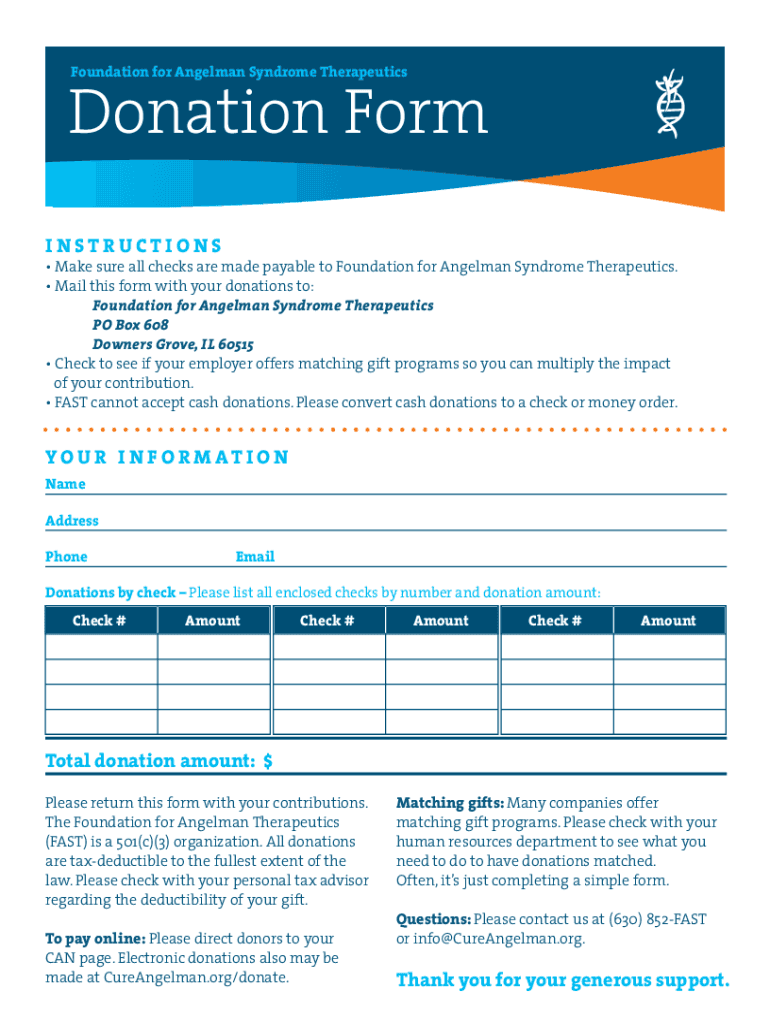 Foundation for Angelman Syndrome Therapeutics

Donation Form

INSTRUCTIONS

• Make sure all checks are made payable to Foundation for Angelman Syndrome Therapeutics.
• Mail this form with your donations to:
Foundation for Angelman Syndrome Therapeutics
PO Box 608
Downers Grove, IL 60515
• Check to see if your employer offers matching gift programs so you can multiply the impact of your contribution.
• FAST cannot accept cash donations. Please convert cash donations to a check or money order.

YOUR INFORMATION

Name

Address

Phone Email

Donations by check – Please list all enclosed checks by number and donation amount:

| Check # | Amount | Check # | Amount | Check # | Amount |
|---|---|---|---|---|---|
| | | | | | |
| | | | | | |
| | | | | | |
| | | | | | |

Total donation amount: $

Please return this form with your contributions. The Foundation for Angelman Therapeutics (FAST) is a 501(c)(3) organization. All donations are tax-deductible to the fullest extent of the law. Please check with your personal tax advisor regarding the deductibility of your gift.

To pay online: Please direct donors to your CAN page. Electronic donations also may be made at CureAngelman.org/donate.

Matching gifts: Many companies offer matching gift programs. Please check with your human resources department to see what you need to do to have donations matched. Often, it's just completing a simple form.

Questions: Please contact us at (630) 852-FAST or info@CureAngelman.org.

Thank you for your generous support.